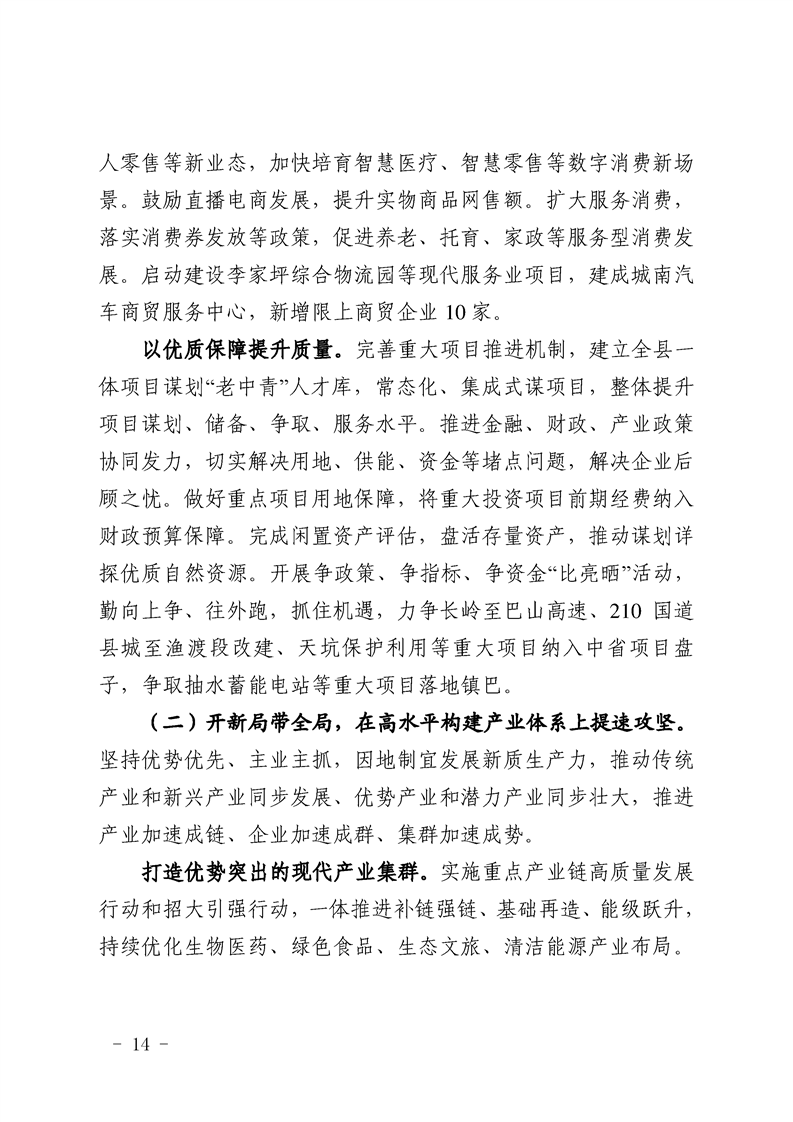 人零售等新业态，加快培育智慧医疗、智慧零售等数字消费新场景。鼓励直播电商发展，提升实物商品网售额。扩大服务消费，落实消费券发放等政策，促进养老、托育、家政等服务型消费发展。启动建设李家坪综合物流园等现代服务业项目，建成城南汽车商贸服务中心，新增限上商贸企业 10 家。

以优质保障提升质量。完善重大项目推进机制，建立全县一体项目谋划“老中青”人才库，常态化、集成式谋项目，整体提升项目谋划、储备、争取、服务水平。推进金融、财政、产业政策协同发力，切实解决用地、供能、资金等堵点问题，解决企业后顾之忧。做好重点项目用地保障，将重大投资项目前期经费纳入财政预算保障。完成闲置资产评估，盘活存量资产，推动谋划详探优质自然资源。开展争政策、争指标、争资金“比亮晒”活动，勤向上争、往外跑，抓住机遇，力争长岭至巴山高速、210 国道县城至渔渡段改建、天坑保护利用等重大项目纳入中省项目盘子，争取抽水蓄能电站等重大项目落地镇巴。

（二）开新局带全局，在高水平构建产业体系上提速攻坚。坚持优势优先、主业主抓，因地制宜发展新质生产力，推动传统产业和新兴产业同步发展、优势产业和潜力产业同步壮大，推进产业加速成链、企业加速成群、集群加速成势。

打造优势突出的现代产业集群。实施重点产业链高质量发展行动和招大引强行动，一体推进补链强链、基础再造、能级跃升，持续优化生物医药、绿色食品、生态文旅、清洁能源产业布局。

－ 14 －